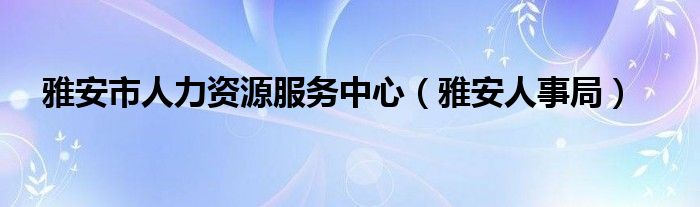 雅安市人力资源服务中心（雅安人事局）